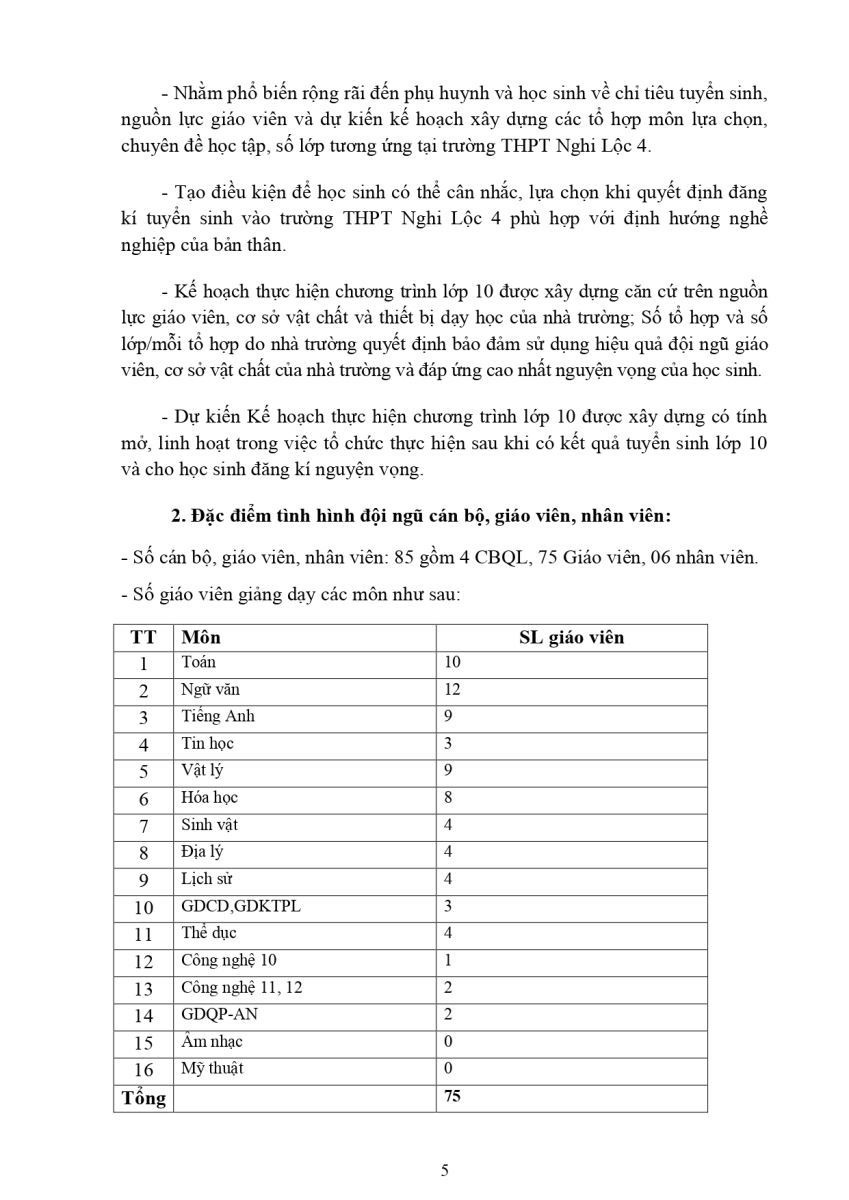 - Nhằm phổ biến rộng rãi đến phụ huynh và học sinh về chỉ tiêu tuyển sinh, nguồn lực giáo viên và dự kiến kế hoạch xây dựng các tổ hợp môn lựa chọn, chuyên đề học tập, số lớp tương ứng tại trường THPT Nghi Lộc 4.

- Tạo điều kiện để học sinh có thể cân nhắc, lựa chọn khi quyết định đăng kí tuyển sinh vào trường THPT Nghi Lộc 4 phù hợp với định hướng nghề nghiệp của bản thân.

- Kế hoạch thực hiện chương trình lớp 10 được xây dựng căn cứ trên nguồn lực giáo viên, cơ sở vật chất và thiết bị dạy học của nhà trường; Số tổ hợp và số lớp/mỗi tổ hợp do nhà trường quyết định bảo đảm sử dụng hiệu quả đội ngũ giáo viên, cơ sở vật chất của nhà trường và đáp ứng cao nhất nguyện vọng của học sinh.

- Dự kiến Kế hoạch thực hiện chương trình lớp 10 được xây dựng có tính mở, linh hoạt trong việc tổ chức thực hiện sau khi có kết quả tuyển sinh lớp 10 và cho học sinh đăng kí nguyện vọng.

2. Đặc điểm tình hình đội ngũ cán bộ, giáo viên, nhân viên:

- Số cán bộ, giáo viên, nhân viên: 85 gồm 4 CBQL, 75 Giáo viên, 06 nhân viên.

- Số giáo viên giảng dạy các môn như sau:

| TT | Môn | SL giáo viên |
|---|---|---|
| 1 | Toán | 10 |
| 2 | Ngữ văn | 12 |
| 3 | Tiếng Anh | 9 |
| 4 | Tin học | 3 |
| 5 | Vật lý | 9 |
| 6 | Hóa học | 8 |
| 7 | Sinh vật | 4 |
| 8 | Địa lý | 4 |
| 9 | Lịch sử | 4 |
| 10 | GDCD,GDKTPL | 3 |
| 11 | Thể dục | 4 |
| 12 | Công nghệ 10 | 1 |
| 13 | Công nghệ 11, 12 | 2 |
| 14 | GDQP-AN | 2 |
| 15 | Âm nhạc | 0 |
| 16 | Mỹ thuật | 0 |
| Tổng | | 75 |

5